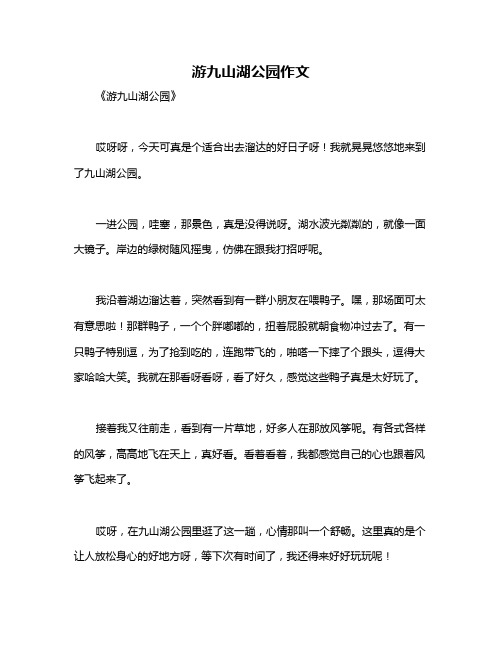 游九山湖公园作文

《游九山湖公园》

哎呀呀，今天可真是个适合出去溜达的好日子呀！我就晃晃悠悠地来到了九山湖公园。

一进公园，哇塞，那景色，真是没得说呀。湖水波光粼粼的，就像一面大镜子。岸边的绿树随风摇曳，仿佛在跟我打招呼呢。

我沿着湖边溜达着，突然看到有一群小朋友在喂鸭子。嘿，那场面可太有意思啦！那群鸭子，一个个胖嘟嘟的，扭着屁股就朝食物冲过去了。有一只鸭子特别逗，为了抢到吃的，连跑带飞的，啪嗒一下摔了个跟头，逗得大家哈哈大笑。我就在那看呀看呀，看了好久，感觉这些鸭子真是太好玩了。

接着我又往前走，看到有一片草地，好多人在那放风筝呢。有各式各样的风筝，高高地飞在天上，真好看。看着看着，我都感觉自己的心也跟着风筝飞起来了。

哎呀，在九山湖公园里逛了这一趟，心情那叫一个舒畅。这里真的是个让人放松身心的好地方呀，等下次有时间了，我还得来好好玩玩呢！